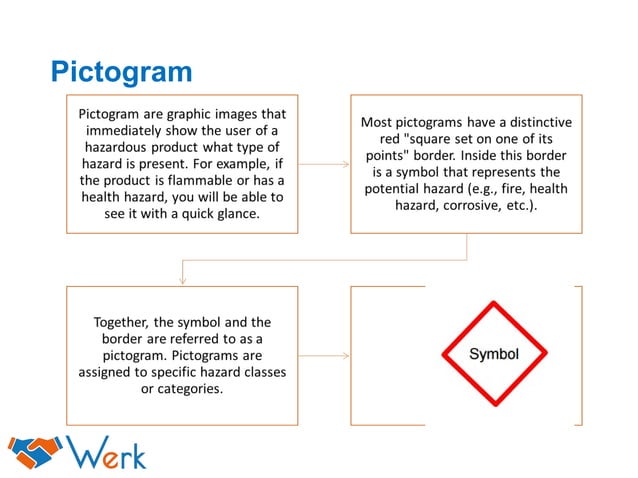 Pictogram

Pictogram are graphic images that immediately show the user of a hazardous product what type of hazard is present. For example, if the product is flammable or has a health hazard, you will be able to see it with a quick glance.

Most pictograms have a distinctive red "square set on one of its points" border. Inside this border is a symbol that represents the potential hazard (e.g., fire, health hazard, corrosive, etc.).

Together, the symbol and the border are referred to as a pictogram. Pictograms are assigned to specific hazard classes or categories.

Symbol

Werk